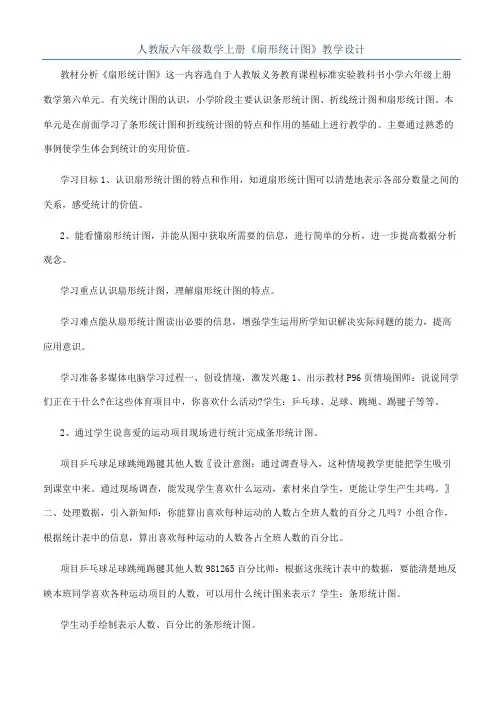 人教版六年级数学上册《扇形统计图》教学设计

教材分析《扇形统计图》这一内容选自于人教版义务教育课程标准实验教科书小学六年级上册数学第六单元。有关统计图的认识，小学阶段主要认识条形统计图、折线统计图和扇形统计图。本单元是在前面学习了条形统计图和折线统计图的特点和作用的基础上进行教学的。主要通过熟悉的事例使学生体会到统计的实用价值。

学习目标 1、认识扇形统计图的特点和作用，知道扇形统计图可以清楚地表示各部分数量之间的关系，感受统计的价值。

2、能看懂扇形统计图，并能从图中获取所需要的信息，进行简单的分析，进一步提高数据分析观念。

学习重点认识扇形统计图，理解扇形统计图的特点。

学习难点能从扇形统计图读出必要的信息，增强学生运用所学知识解决实际问题的能力，提高应用意识。

学习准备多媒体电脑学习过程一、创设情境，激发兴趣 1、出示教材 P96 页情境图师：说说同学们正在干什么?在这些体育项目中，你喜欢什么活动?学生：乒乓球、足球、跳绳、踢毽子等等。

2、通过学生说喜爱的运动项目现场进行统计完成条形统计图。

项目乒乓球足球跳绳踢毽其他人数〖设计意图：通过调查导入，这种情境教学更能把学生吸引到课堂中来。通过现场调查，能发现学生喜欢什么运动，素材来自学生，更能让学生产生共鸣。〗二、处理数据，引入新知师：你能算出喜欢每种运动的人数占全班人数的百分之几吗？小组合作，根据统计表中的信息，算出喜欢每种运动的人数各占全班人数的百分比。

项目乒乓球足球跳绳踢毽其他人数 981265 百分比师：根据这张统计表中的数据，要能清楚地反映本班同学喜欢各种运动项目的人数，可以用什么统计图来表示？学生：条形统计图。

学生动手绘制表示人数、百分比的条形统计图。